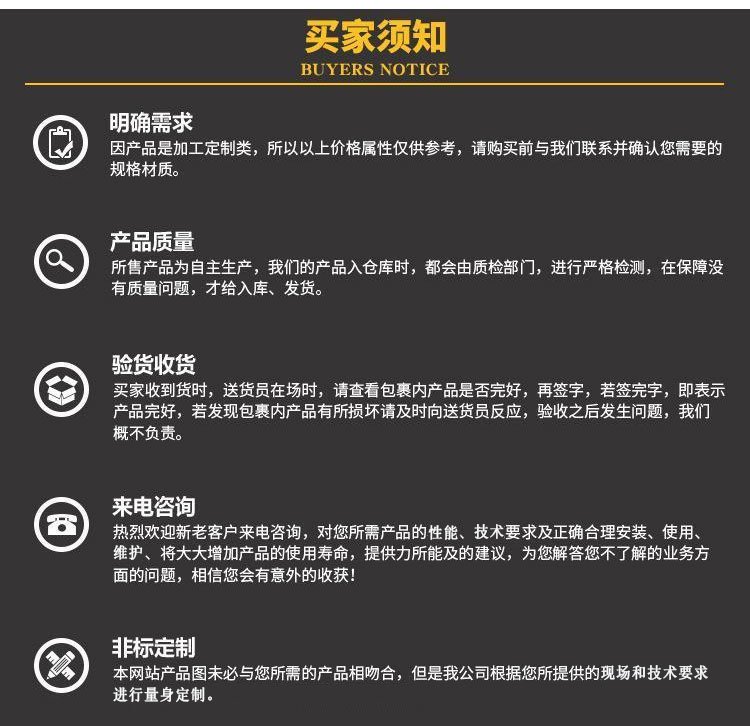 买家须知
BUYERS NOTICE

明确需求
因产品是加工定制类，所以以上价格属性仅供参考，请购买前与我们联系并确认您需要的规格材质。

产品质量
所售产品为自主生产，我们的产品入仓库时，都会由质检部门，进行严格检测，在保障没有质量问题，才给入库、发货。

验货收货
买家收到货时，送货员在场时，请查看包裹内产品是否完好，再签字，若签完字，即表示产品完好，若发现包裹内产品有所损坏请及时向送货员反应，验收之后发生问题，我们概不负责。

来电咨询
热烈欢迎新老客户来电咨询，对您所需产品的性能、技术要求及正确合理安装、使用、维护、将大大增加产品的使用寿命，提供力所能及的建议，为您解答您不了解的业务方面的问题，相信您会有意外的收获!

非标定制
本网站产品图未必与您所需的产品相吻合，但是我公司根据您所提供的现场和技术要求进行量身定制。